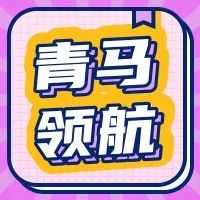 青马
领航